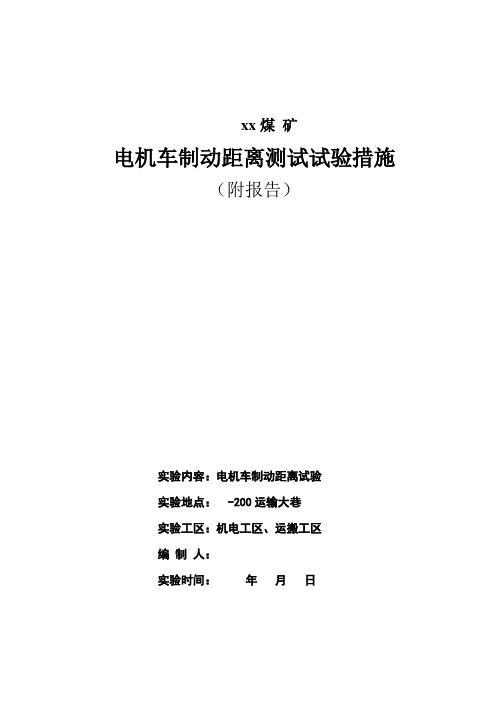 xx 煤 矿

电机车制动距离测试试验措施

（附报告）

实验内容：电机车制动距离试验

实验地点： -200 运输大巷

实验工区：机电工区、运搬工区

编 制 人：

实验时间： 年 月 日